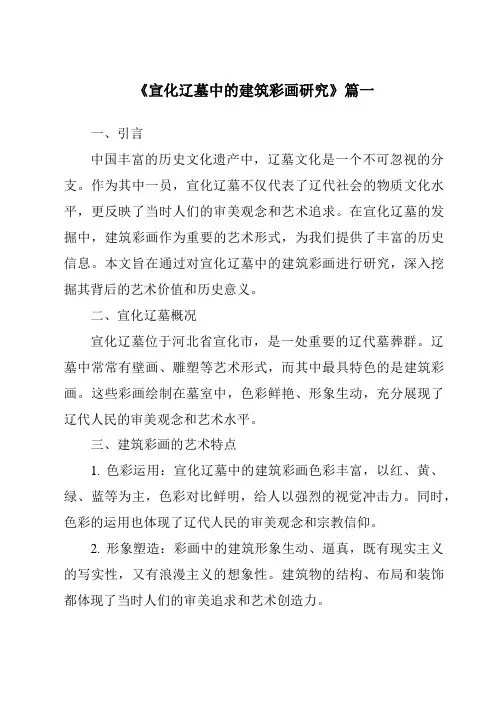 《宣化辽墓中的建筑彩画研究》篇一

一、引言

中国丰富的历史文化遗产中，辽墓文化是一个不可忽视的分支。作为其中一员，宣化辽墓不仅代表了辽代社会的物质文化水平，更反映了当时人们的审美观念和艺术追求。在宣化辽墓的发掘中，建筑彩画作为重要的艺术形式，为我们提供了丰富的历史信息。本文旨在通过对宣化辽墓中的建筑彩画进行研究，深入挖掘其背后的艺术价值和历史意义。

二、宣化辽墓概况

宣化辽墓位于河北省宣化市，是一处重要的辽代墓葬群。辽墓中常常有壁画、雕塑等艺术形式，而其中最具特色的是建筑彩画。这些彩画绘制在墓室中，色彩鲜艳、形象生动，充分展现了辽代人民的审美观念和艺术水平。

三、建筑彩画的艺术特点

1. 色彩运用：宣化辽墓中的建筑彩画色彩丰富，以红、黄、绿、蓝等为主，色彩对比鲜明，给人以强烈的视觉冲击力。同时，色彩的运用也体现了辽代人民的审美观念和宗教信仰。

2. 形象塑造：彩画中的建筑形象生动、逼真，既有现实主义的写实性，又有浪漫主义的想象性。建筑物的结构、布局和装饰都体现了当时人们的审美追求和艺术创造力。